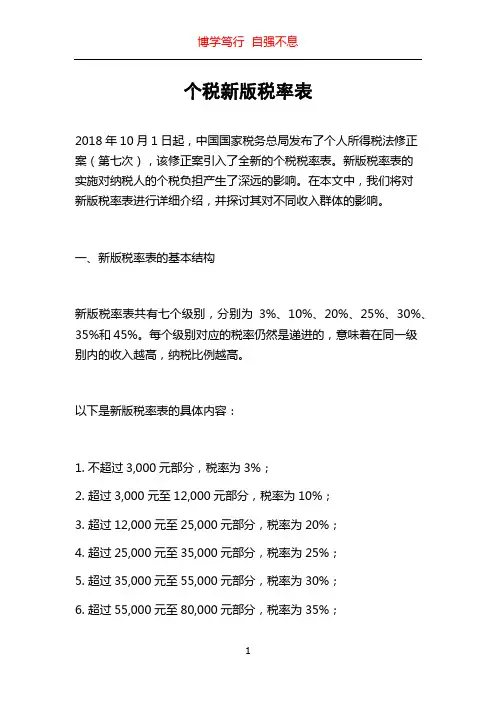 博学笃行 自强不息

个税新版税率表

2018 年 10 月 1 日起，中国国家税务总局发布了个人所得税法修正案（第七次），该修正案引入了全新的个税税率表。新版税率表的实施对纳税人的个税负担产生了深远的影响。在本文中，我们将对新版税率表进行详细介绍，并探讨其对不同收入群体的影响。

一、新版税率表的基本结构

新版税率表共有七个级别，分别为 3%、10%、20%、25%、30%、35%和 45%。每个级别对应的税率仍然是递进的，意味着在同一级别内的收入越高，纳税比例越高。

以下是新版税率表的具体内容：

1. 不超过 3,000 元部分，税率为 3%；

2. 超过 3,000 元至 12,000 元部分，税率为 10%；

3. 超过 12,000 元至 25,000 元部分，税率为 20%；

4. 超过 25,000 元至 35,000 元部分，税率为 25%；

5. 超过 35,000 元至 55,000 元部分，税率为 30%；

6. 超过 55,000 元至 80,000 元部分，税率为 35%；

1